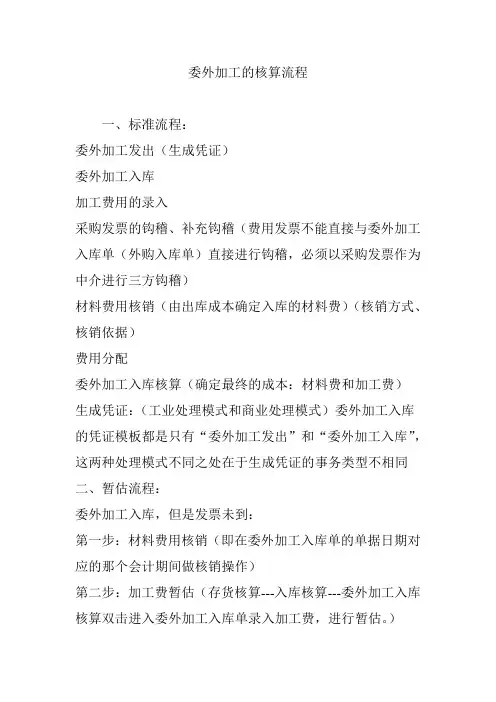 委外加工的核算流程

一、标准流程：

委外加工发出（生成凭证）

委外加工入库

加工费用的录入

采购发票的钩稽、补充钩稽（费用发票不能直接与委外加工入库单（外购入库单）直接进行钩稽，必须以采购发票作为中介进行三方钩稽）

材料费用核销（由出库成本确定入库的材料费）（核销方式、核销依据）

费用分配

委外加工入库核算（确定最终的成本：材料费和加工费）

生成凭证：（工业处理模式和商业处理模式）委外加工入库的凭证模板都是只有“委外加工发出”和“委外加工入库”，这两种处理模式不同之处在于生成凭证的事务类型不相同

二、暂估流程：

委外加工入库，但是发票未到：

第一步：材料费用核销（即在委外加工入库单的单据日期对应的那个会计期间做核销操作）

第二步：加工费暂估（存货核算---入库核算---委外加工入库核算双击进入委外加工入库单录入加工费，进行暂估。）